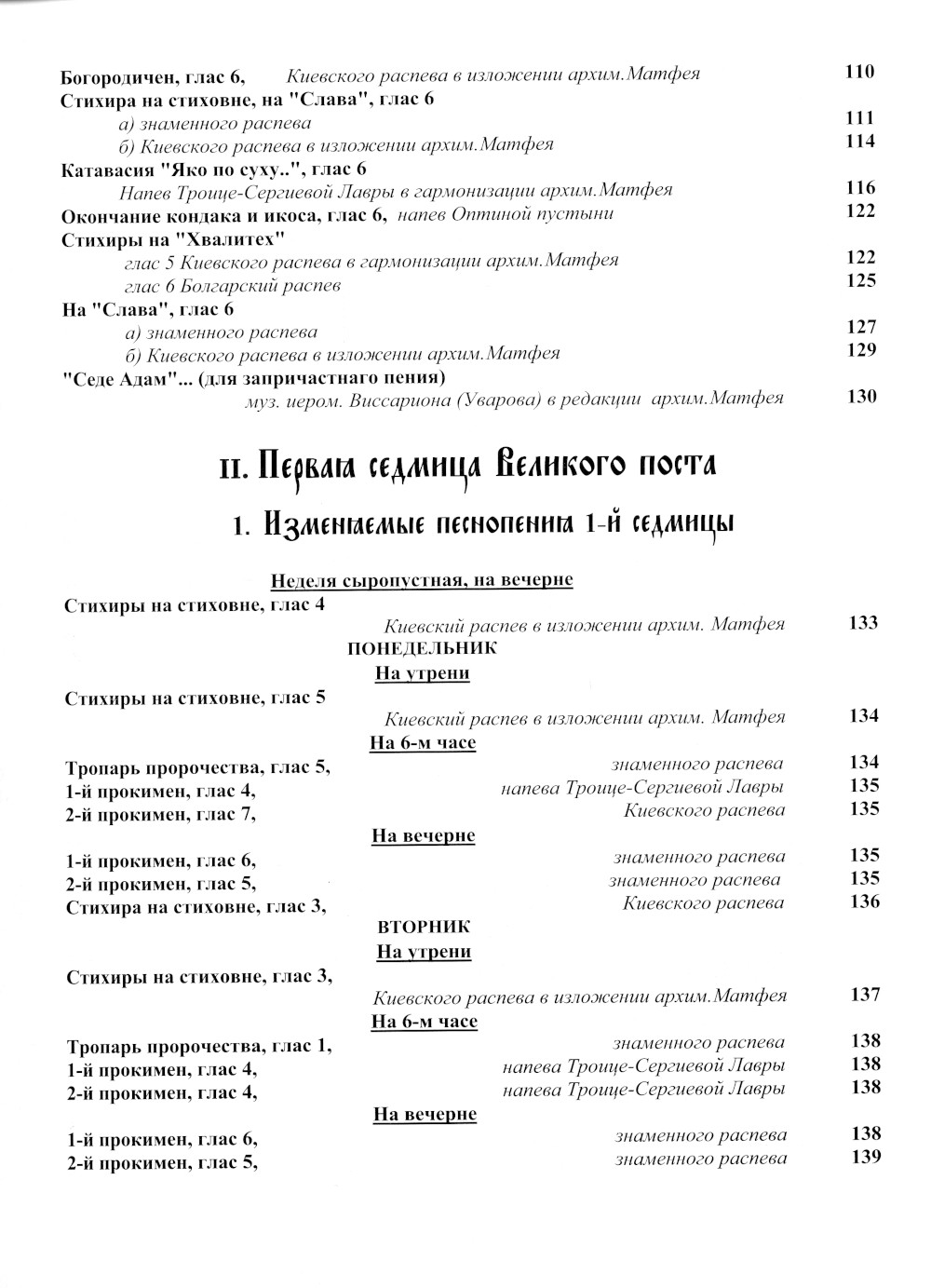 Богородичен, глас 6, Киевского распева в изложении архим.Матфея 110
Стихира на стиховне, на "Слава", глас 6
а) знаменного распева 111
б) Киевского распева в изложении архим.Матфея 114
Катавасия "Яко по суху..", глас 6
Напев Троице-Сергиевой Лавры в гармонизации архим.Матфея 116
Окончание кондака и икоса, глас 6, напев Оптиной пустыни 122
Стихиры на "Хвалитех"
глас 5 Киевского распева в гармонизации архим.Матфея 122
глас 6 Болгарский распев 125
На "Слава", глас 6
а) знаменного распева 127
б) Киевского распева в изложении архим.Матфея 129
"Седе Адам"... (для запричастнаго пения)
муз. иером. Виссариона (Уварова) в редакции архим.Матфея 130

II. Первая седмица Великого поста

1. Изменяемые песнопения 1-й седмицы

Неделя сыропустная, на вечерне
Стихиры на стиховне, глас 4
Киевский распев в изложении архим. Матфея 133
ПОНЕДЕЛЬНИК
На утрени
Стихиры на стиховне, глас 5
Киевский распев в изложении архим. Матфея 134
На 6-м часе
Тропарь пророчества, глас 5, знаменного распева 134
1-й прокимен, глас 4, напева Троице-Сергиевой Лавры 135
2-й прокимен, глас 7, Киевского распева 135
На вечерне
1-й прокимен, глас 6, знаменного распева 135
2-й прокимен, глас 5, знаменного распева 135
Стихира на стиховне, глас 3, Киевского распева 136
ВТОРНИК
На утрени
Стихиры на стиховне, глас 3,
Киевского распева в изложении архим.Матфея 137
На 6-м часе
Тропарь пророчества, глас 1, знаменного распева 138
1-й прокимен, глас 4, напева Троице-Сергиевой Лавры 138
2-й прокимен, глас 4, напева Троице-Сергиевой Лавры 138
На вечерне
1-й прокимен, глас 6, знаменного распева 138
2-й прокимен, глас 5, знаменного распева 139